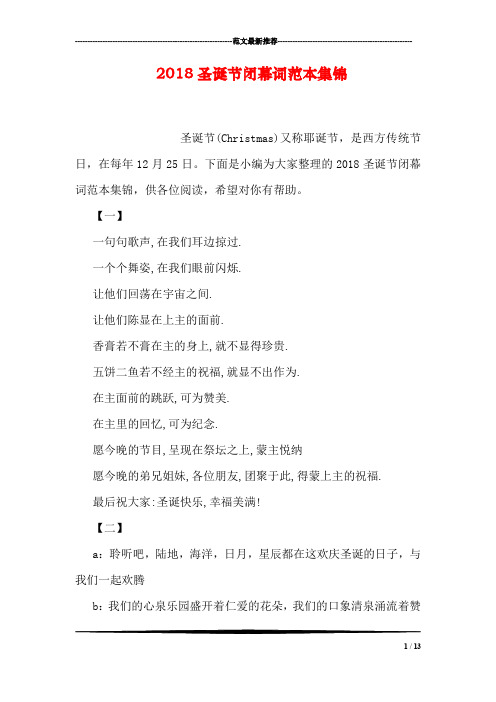 范文最新推荐

2018圣诞节闭幕词范本集锦

圣诞节(Christmas)又称耶诞节，是西方传统节日，在每年12月25日。下面是小编为大家整理的2018圣诞节闭幕词范本集锦，供各位阅读，希望对你有帮助。

【一】

一句句歌声,在我们耳边掠过.

一个个舞姿,在我们眼前闪烁.

让他们回荡在宇宙之间.

让他们陈显在上主的面前.

香膏若不膏在主的身上,就不显得珍贵.

五饼二鱼若不经主的祝福,就显不出作为.

在主面前的跳跃,可为赞美.

在主里的回忆,可为纪念.

愿今晚的节目,呈现在祭坛之上,蒙主悦纳

愿今晚的弟兄姐妹,各位朋友,团聚于此,得蒙上主的祝福.

最后祝大家:圣诞快乐,幸福美满!

【二】

a：聆听吧，陆地，海洋，日月，星辰都在这欢庆圣诞的日子，与我们一起欢腾

b：我们的心泉乐园盛开着仁爱的花朵，我们的口象清泉涌流着赞

1 / 13